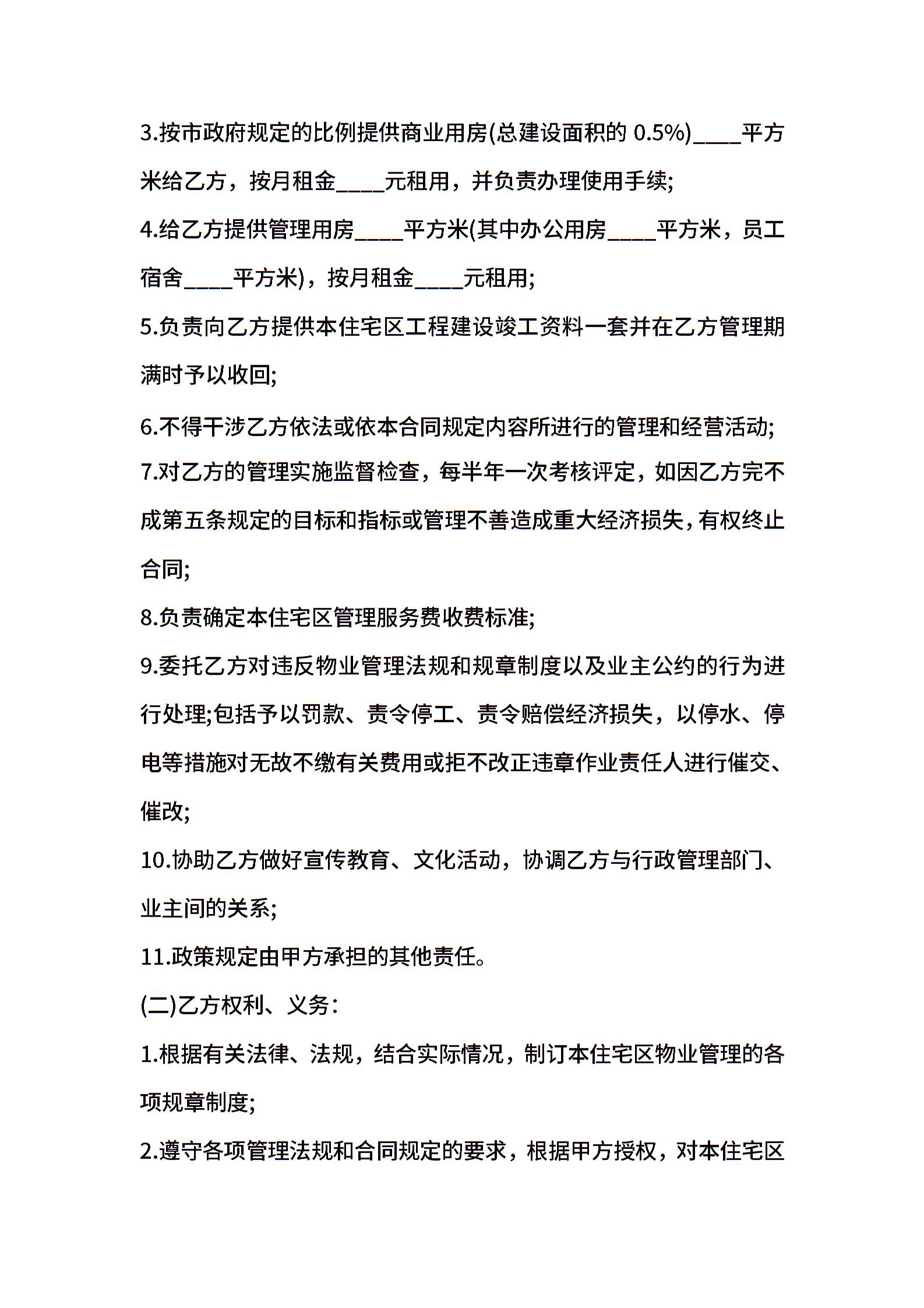 3.按市政府规定的比例提供商业用房(总建设面积的 0.5%)____平方米给乙方，按月租金____元租用，并负责办理使用手续;

4.给乙方提供管理用房____平方米(其中办公用房____平方米，员工宿舍____平方米)，按月租金____元租用;

5.负责向乙方提供本住宅区工程建设竣工资料一套并在乙方管理期满时予以收回;

6.不得干涉乙方依法或依本合同规定内容所进行的管理和经营活动;

7.对乙方的管理实施监督检查，每半年一次考核评定，如因乙方完不成第五条规定的目标和指标或管理不善造成重大经济损失，有权终止合同;

8.负责确定本住宅区管理服务费收费标准;

9.委托乙方对违反物业管理法规和规章制度以及业主公约的行为进行处理;包括予以罚款、责令停工、责令赔偿经济损失，以停水、停电等措施对无故不缴有关费用或拒不改正违章作业责任人进行催交、催改;

10.协助乙方做好宣传教育、文化活动，协调乙方与行政管理部门、业主间的关系;

11.政策规定由甲方承担的其他责任。

(二)乙方权利、义务:

1.根据有关法律、法规，结合实际情况，制订本住宅区物业管理的各项规章制度;

2.遵守各项管理法规和合同规定的要求，根据甲方授权，对本住宅区